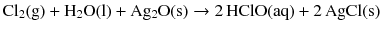 $Cl_2(g) + H_2O(l) + Ag_2O(s) \rightarrow 2\,HClO(aq) + 2\,AgCl(s)$